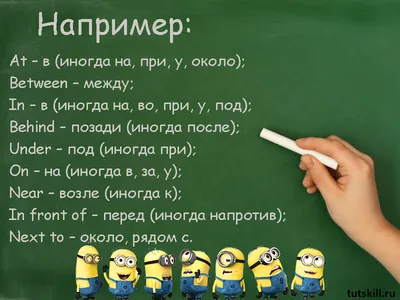 Например:

At – в (иногда на, при, у, около);
Between – между;
In – в (иногда на, во, при, у, под);
Behind – позади (иногда после);
Under – под (иногда при);
On – на (иногда в, за, у);
Near – возле (иногда к);
In front of – перед (иногда напротив);
Next to – около, рядом с.

tutskill.ru